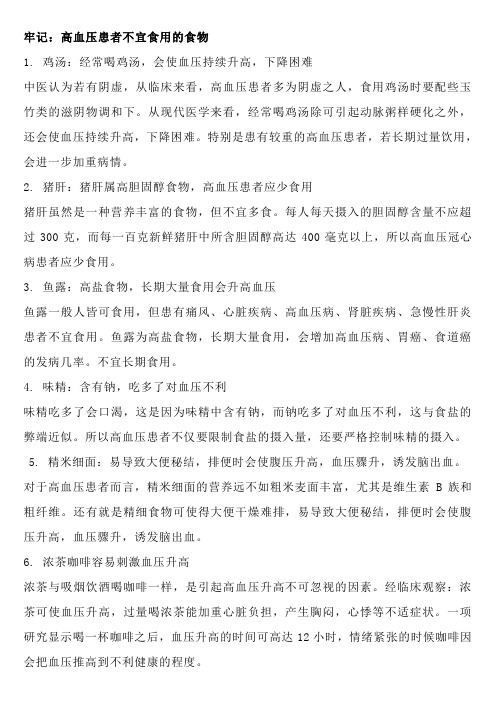 牢记：高血压患者不宜食用的食物

1. 鸡汤：经常喝鸡汤，会使血压持续升高，下降困难

中医认为若有阴虚，从临床来看，高血压患者多为阴虚之人，食用鸡汤时要配些玉竹类的滋阴物调和下。从现代医学来看，经常喝鸡汤除可引起动脉粥样硬化之外，还会使血压持续升高，下降困难。特别是患有较重的高血压患者，若长期过量饮用，会进一步加重病情。

2. 猪肝：猪肝属高胆固醇食物，高血压患者应少食用

猪肝虽然是一种营养丰富的食物，但不宜多食。每人每天摄入的胆固醇含量不应超过 300 克，而每一百克新鲜猪肝中所含胆固醇高达 400 毫克以上，所以高血压冠心病患者应少食用。

3. 鱼露：高盐食物，长期大量食用会升高血压

鱼露一般人皆可食用，但患有痛风、心脏疾病、高血压病、肾脏疾病、急慢性肝炎患者不宜食用。鱼露为高盐食物，长期大量食用，会增加高血压病、胃癌、食道癌的发病几率。不宜长期食用。

4. 味精：含有钠，吃多了对血压不利

味精吃多了会口渴，这是因为味精中含有钠，而钠吃多了对血压不利，这与食盐的弊端近似。所以高血压患者不仅要限制食盐的摄入量，还要严格控制味精的摄入。

5. 精米细面：易导致大便秘结，排便时会使腹压升高，血压骤升，诱发脑出血。

对于高血压患者而言，精米细面的营养远不如粗米麦面丰富，尤其是维生素 B 族和粗纤维。还有就是精细食物可使得大便干燥难排，易导致大便秘结，排便时会使腹压升高，血压骤升，诱发脑出血。

6. 浓茶咖啡容易刺激血压升高

浓茶与吸烟饮酒喝咖啡一样，是引起高血压升高不可忽视的因素。经临床观察：浓茶可使血压升高，过量喝浓茶能加重心脏负担，产生胸闷，心悸等不适症状。一项研究显示喝一杯咖啡之后，血压升高的时间可高达 12 小时，情绪紧张的时候咖啡因会把血压推高到不利健康的程度。